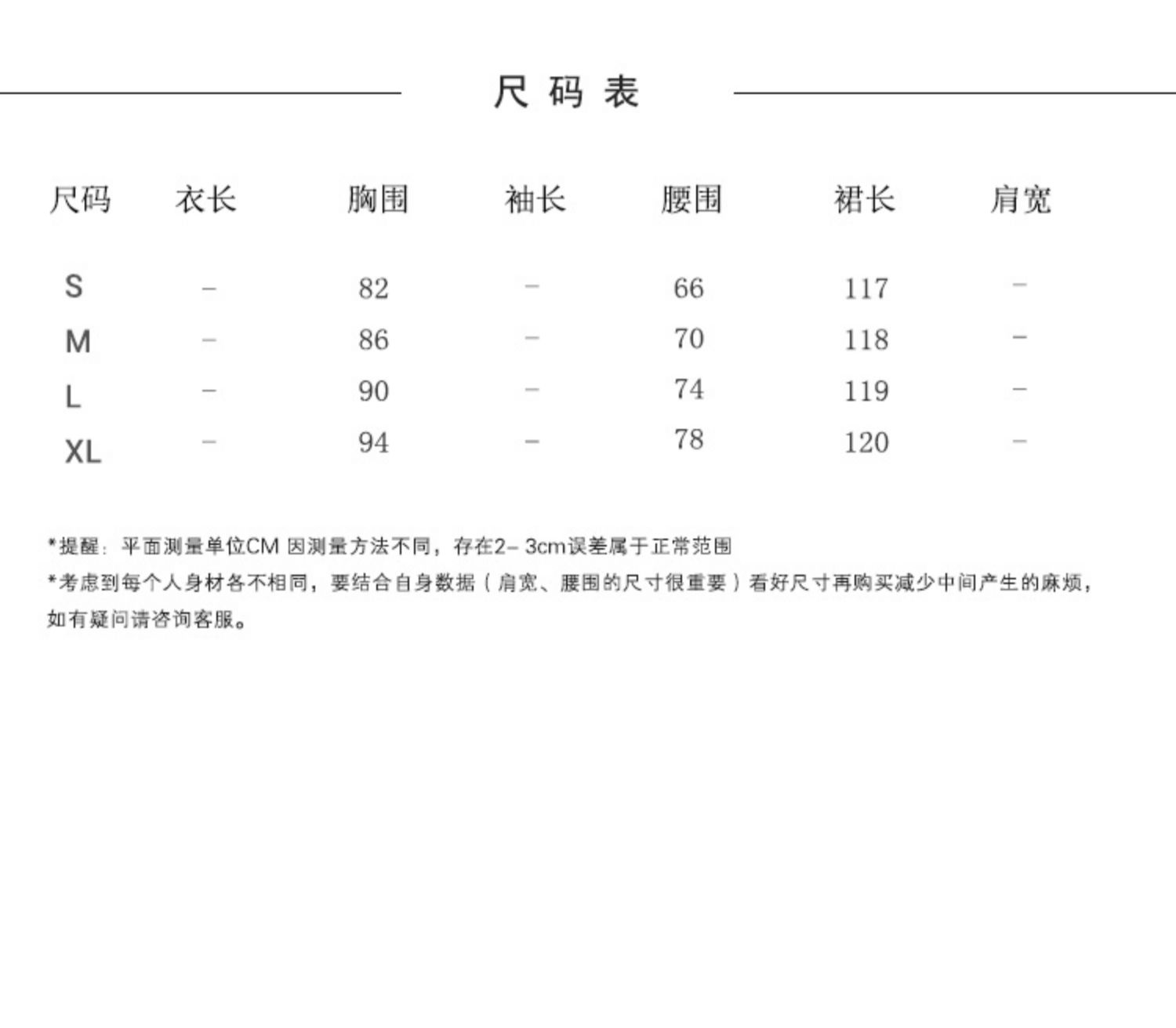 尺码表

| 尺码 | 衣长 | 胸围 | 袖长 | 腰围 | 裙长 | 肩宽 |
|---|---|---|---|---|---|---|
| S | – | 82 | – | 66 | 117 | – |
| M | – | 86 | – | 70 | 118 | – |
| L | – | 90 | – | 74 | 119 | – |
| XL | – | 94 | – | 78 | 120 | – |

*提醒：平面测量单位CM 因测量方法不同，存在2– 3cm误差属于正常范围

*考虑到每个人身材各不相同，要结合自身数据（肩宽、腰围的尺寸很重要）看好尺寸再购买减少中间产生的麻烦，如有疑问请咨询客服。